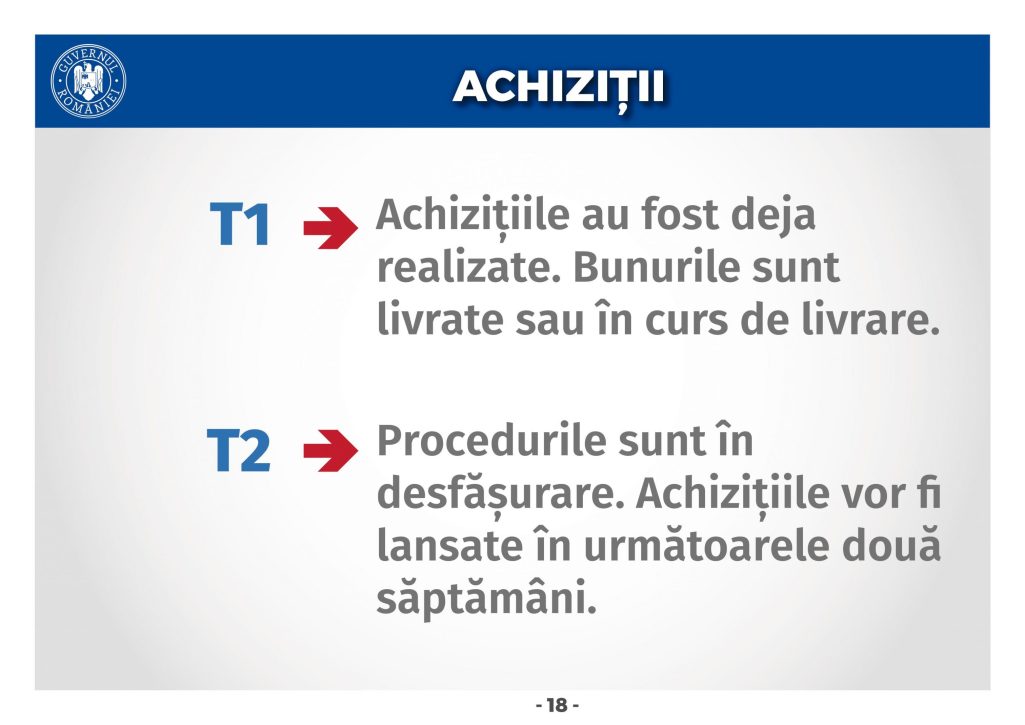 GUVERNUL ROMÂNIEI

ACHIZIȚII

T1 Achizițiile au fost deja realizate. Bunurile sunt livrate sau în curs de livrare.

T2 Procedurile sunt în desfășurare. Achizițiile vor fi lansate în următoarele două săptămâni.

- 18 -